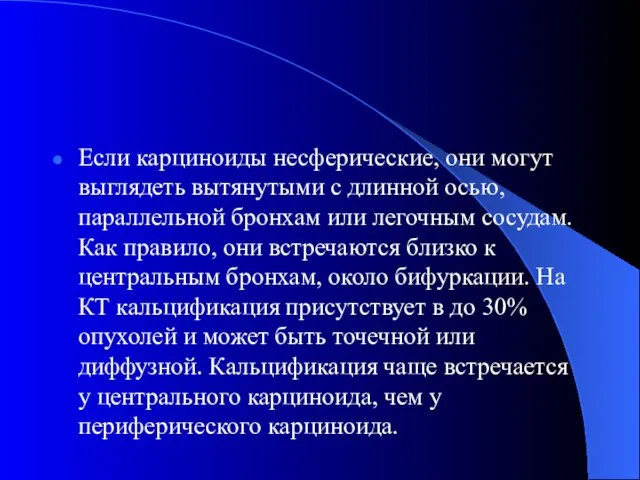 Если карциноиды несферические, они могут выглядеть вытянутыми с длинной осью, параллельной бронхам или легочным сосудам. Как правило, они встречаются близко к центральным бронхам, около бифуркации. На КТ кальцификация присутствует в до 30% опухолей и может быть точечной или диффузной. Кальцификация чаще встречается у центрального карциноида, чем у периферического карциноида.